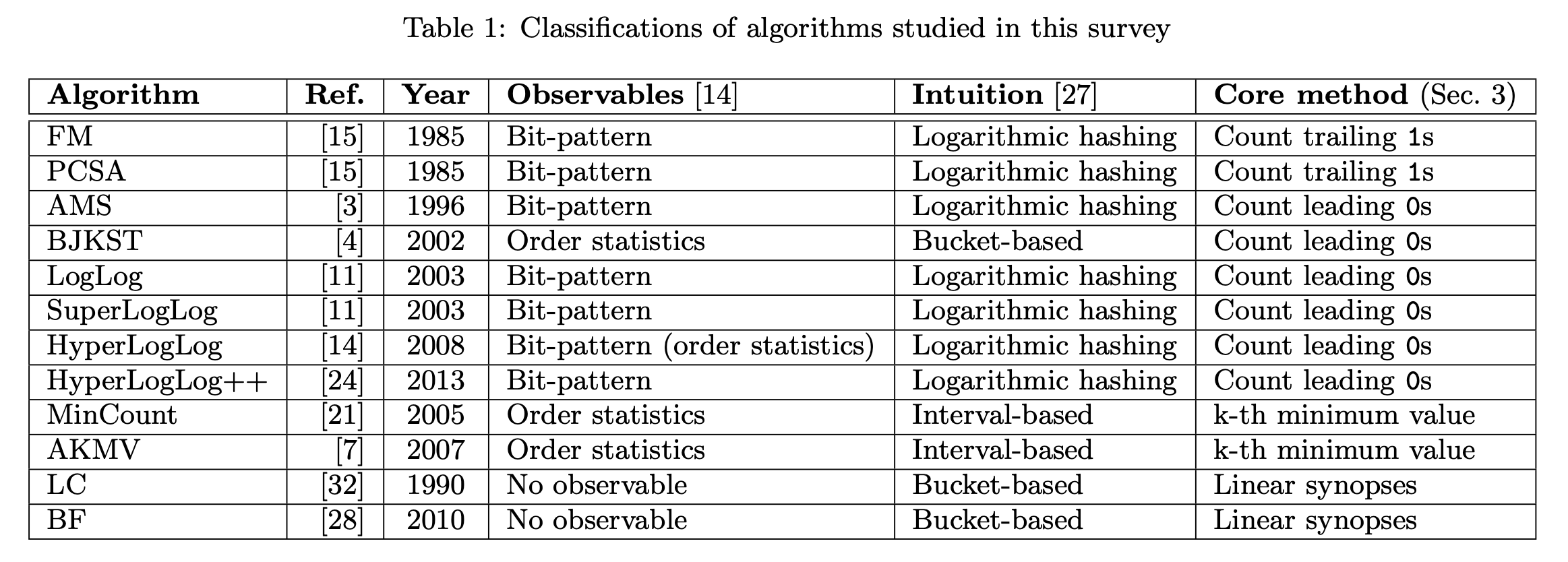 Table 1: Classifications of algorithms studied in this survey

| Algorithm | Ref. | Year | Observables [14] | Intuition [27] | Core method (Sec. 3) |
|---|---|---|---|---|---|
| FM | [15] | 1985 | Bit-pattern | Logarithmic hashing | Count trailing 1s |
| PCSA | [15] | 1985 | Bit-pattern | Logarithmic hashing | Count trailing 1s |
| AMS | [3] | 1996 | Bit-pattern | Logarithmic hashing | Count leading 0s |
| BJKST | [4] | 2002 | Order statistics | Bucket-based | Count leading 0s |
| LogLog | [11] | 2003 | Bit-pattern | Logarithmic hashing | Count leading 0s |
| SuperLogLog | [11] | 2003 | Bit-pattern | Logarithmic hashing | Count leading 0s |
| HyperLogLog | [14] | 2008 | Bit-pattern (order statistics) | Logarithmic hashing | Count leading 0s |
| HyperLogLog++ | [24] | 2013 | Bit-pattern | Logarithmic hashing | Count leading 0s |
| MinCount | [21] | 2005 | Order statistics | Interval-based | k-th minimum value |
| AKMV | [7] | 2007 | Order statistics | Interval-based | k-th minimum value |
| LC | [32] | 1990 | No observable | Bucket-based | Linear synopses |
| BF | [28] | 2010 | No observable | Bucket-based | Linear synopses |